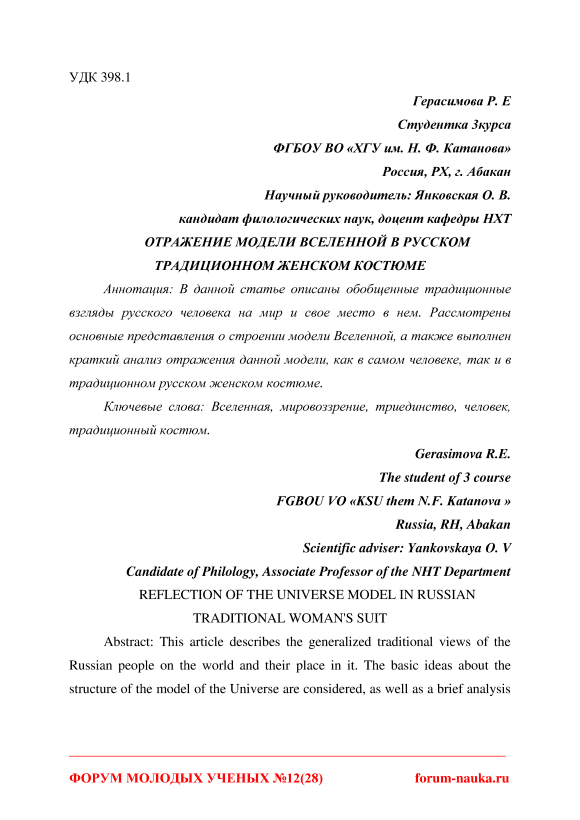 УДК 398.1

Герасимова Р. Е

Студентка 3курса

ФГБОУ ВО «ХГУ им. Н. Ф. Катанова»

Россия, РХ, г. Абакан

Научный руководитель: Янковская О. В.

кандидат филологических наук, доцент кафедры НХТ

ОТРАЖЕНИЕ МОДЕЛИ ВСЕЛЕННОЙ В РУССКОМ ТРАДИЦИОННОМ ЖЕНСКОМ КОСТЮМЕ

Аннотация: В данной статье описаны обобщенные традиционные взгляды русского человека на мир и свое место в нем. Рассмотрены основные представления о строении модели Вселенной, а также выполнен краткий анализ отражения данной модели, как в самом человеке, так и в традиционном русском женском костюме.

Ключевые слова: Вселенная, мировоззрение, триединство, человек, традиционный костюм.

Gerasimova R.E.

The student of 3 course

FGBOU VO «KSU them N.F. Katanova »

Russia, RH, Abakan

Scientific adviser: Yankovskaya O. V

Candidate of Philology, Associate Professor of the NHT Department

REFLECTION OF THE UNIVERSE MODEL IN RUSSIAN TRADITIONAL WOMAN'S SUIT

Abstract: This article describes the generalized traditional views of the Russian people on the world and their place in it. The basic ideas about the structure of the model of the Universe are considered, as well as a brief analysis

ФОРУМ МОЛОДЫХ УЧЕНЫХ №12(28)

forum-nauka.ru